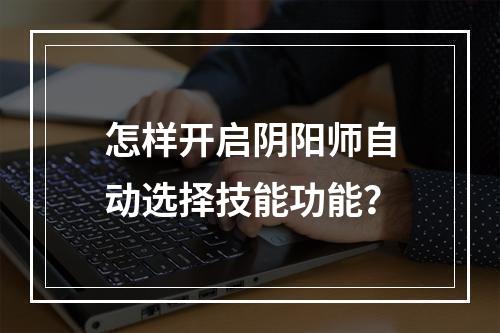 怎样开启阴阳师自动选择技能功能?